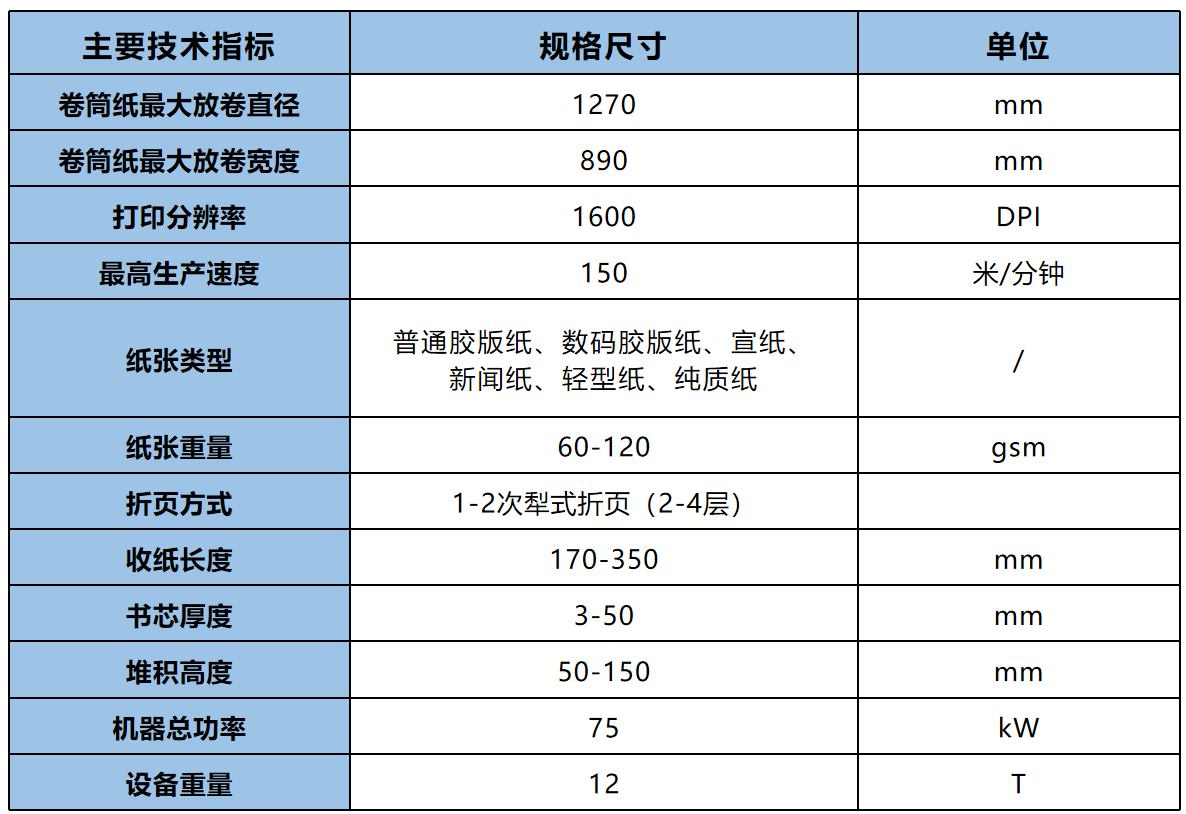 | 主要技术指标 | 规格尺寸 | 单位 |
|---|---|---|
| 卷筒纸最大放卷直径 | 1270 | mm |
| 卷筒纸最大放卷宽度 | 890 | mm |
| 打印分辨率 | 1600 | DPI |
| 最高生产速度 | 150 | 米/分钟 |
| 纸张类型 | 普通胶版纸、数码胶版纸、宣纸、新闻纸、轻型纸、纯质纸 | / |
| 纸张重量 | 60-120 | gsm |
| 折页方式 | 1-2次犁式折页（2-4层） |  |
| 收纸长度 | 170-350 | mm |
| 书芯厚度 | 3-50 | mm |
| 堆积高度 | 50-150 | mm |
| 机器总功率 | 75 | kW |
| 设备重量 | 12 | T |